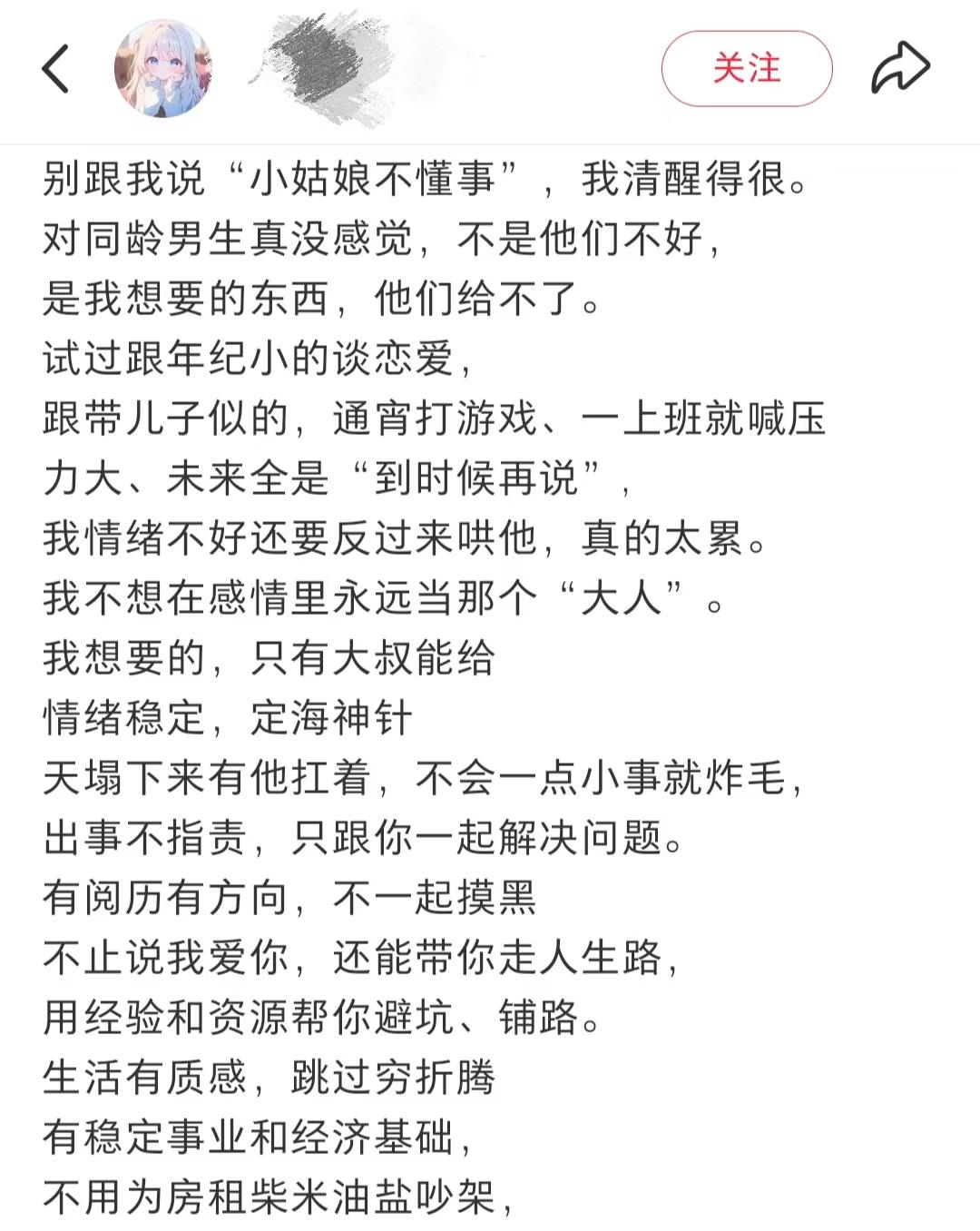 关注

别跟我说“小姑娘不懂事”，我清醒得很。
对同龄男生真没感觉，不是他们不好，
是我想要的东西，他们给不了。
试过跟年纪小的谈恋爱，
跟带儿子似的，通宵打游戏、一上班就喊压力大、未来全是“到时候再说”，
我情绪不好还要反过来哄他，真的太累。
我不想在感情里永远当那个“大人”。
我想要的，只有大叔能给
情绪稳定，定海神针
天塌下来有他扛着，不会一点小事就炸毛，
出事不指责，只跟你一起解决问题。
有阅历有方向，不一起摸黑
不止说我爱你，还能带你走人生路，
用经验和资源帮你避坑、铺路。
生活有质感，跳过穷折腾
有稳定事业和经济基础，
不用为房租柴米油盐吵架，